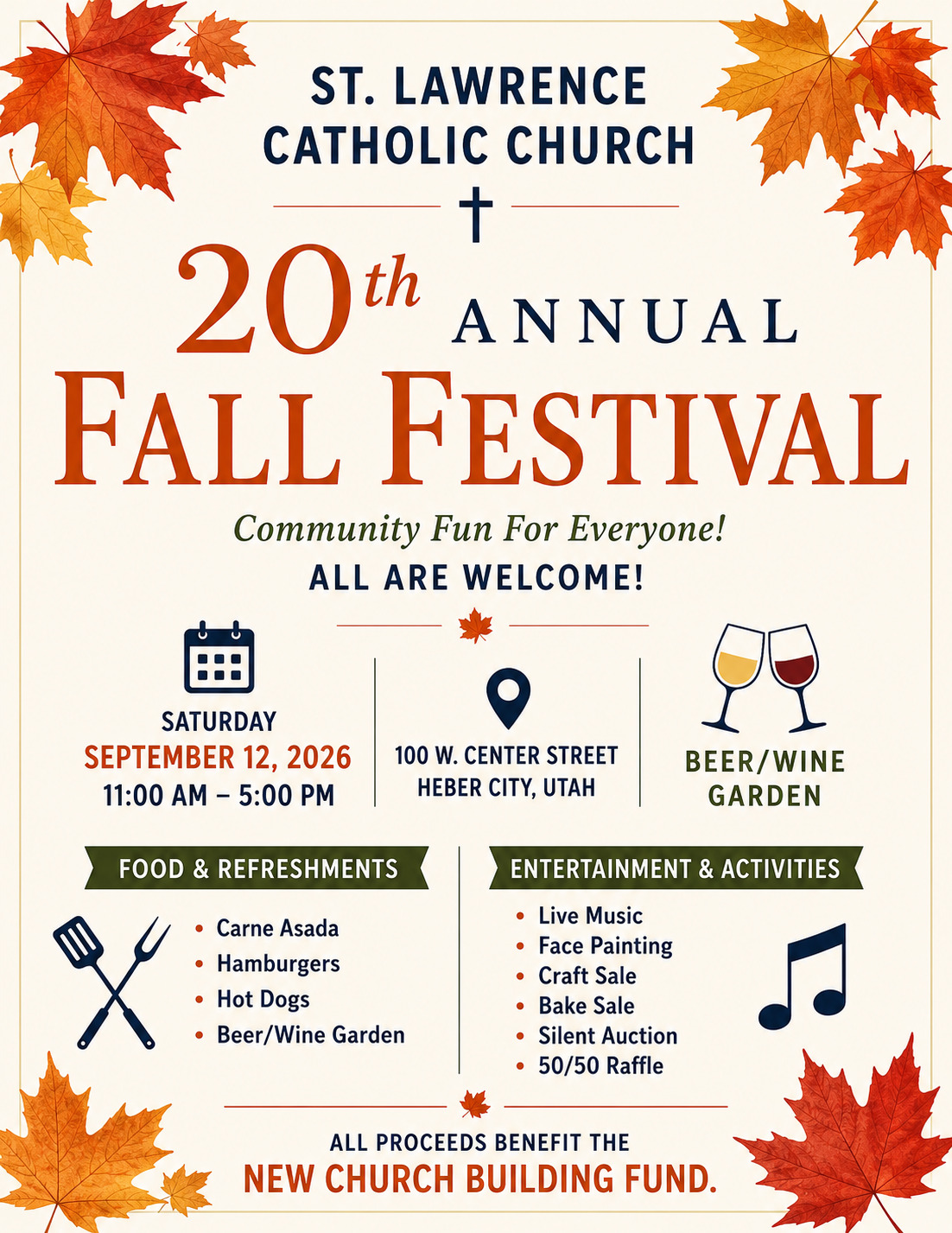 ST. LAWRENCE
CATHOLIC CHURCH

20th ANNUAL
FALL FESTIVAL

Community Fun For Everyone!
ALL ARE WELCOME!

SATURDAY
SEPTEMBER 12, 2026
11:00 AM – 5:00 PM

100 W. CENTER STREET
HEBER CITY, UTAH

BEER/WINE
GARDEN

FOOD & REFRESHMENTS

• Carne Asada
• Hamburgers
• Hot Dogs
• Beer/Wine Garden

ENTERTAINMENT & ACTIVITIES

• Live Music
• Face Painting
• Craft Sale
• Bake Sale
• Silent Auction
• 50/50 Raffle

ALL PROCEEDS BENEFIT THE
NEW CHURCH BUILDING FUND.